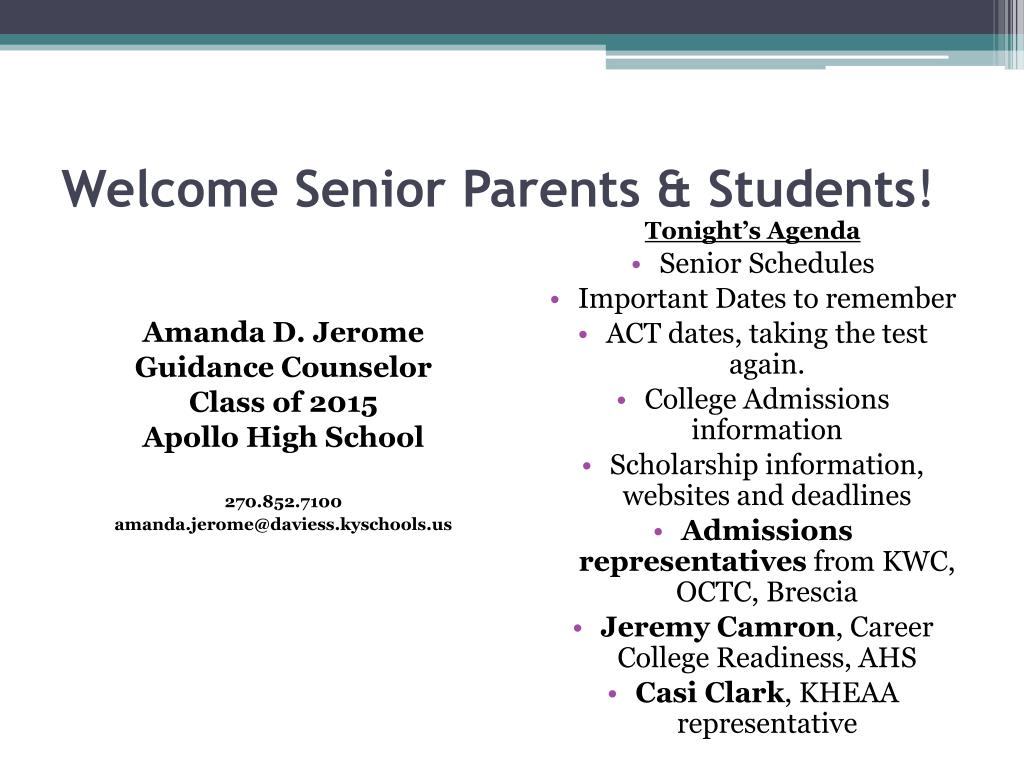 Welcome Senior Parents & Students!

Amanda D. Jerome
Guidance Counselor
Class of 2015
Apollo High School

270.852.7100
amanda.jerome@daviess.kyschools.us

Tonight's Agenda
• Senior Schedules
• Important Dates to remember
• ACT dates, taking the test again.
• College Admissions information
• Scholarship information, websites and deadlines
• Admissions representatives from KWC, OCTC, Brescia
• Jeremy Camron, Career College Readiness, AHS
• Casi Clark, KHEAA representative